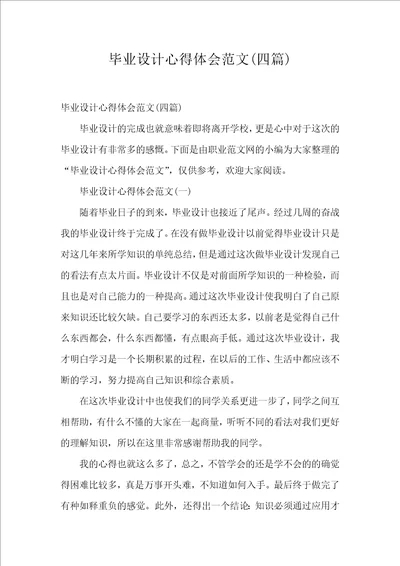 毕业设计心得体会范文(四篇)

毕业设计心得体会范文(四篇)

毕业设计的完成也就意味着即将离开学校，更是心中对于这次的毕业设计有非常多的感慨。下面是由职业范文网的小编为大家整理的“毕业设计心得体会范文”，仅供参考，欢迎大家阅读。

毕业设计心得体会范文(一)

随着毕业日子的到来，毕业设计也接近了尾声。经过几周的奋战我的毕业设计终于完成了。在没有做毕业设计以前觉得毕业设计只是对这几年来所学知识的单纯总结，但是通过这次做毕业设计发现自己的看法有点太片面。毕业设计不仅是对前面所学知识的一种检验，而且也是对自己能力的一种提高。通过这次毕业设计使我明白了自己原来知识还比较欠缺。自己要学习的东西还太多，以前老是觉得自己什么东西都会，什么东西都懂，有点眼高手低。通过这次毕业设计，我才明白学习是一个长期积累的过程，在以后的工作、生活中都应该不断的学习，努力提高自己知识和综合素质。

在这次毕业设计中也使我们的同学关系更进一步了，同学之间互相帮助，有什么不懂的大家在一起商量，听听不同的看法对我们更好的理解知识，所以在这里非常感谢帮助我的同学。

我的心得也就这么多了，总之，不管学会的还是学不会的的确觉得困难比较多，真是万事开头难，不知道如何入手。最后终于做完了有种如释重负的感觉。此外，还得出一个结论：知识必须通过应用才